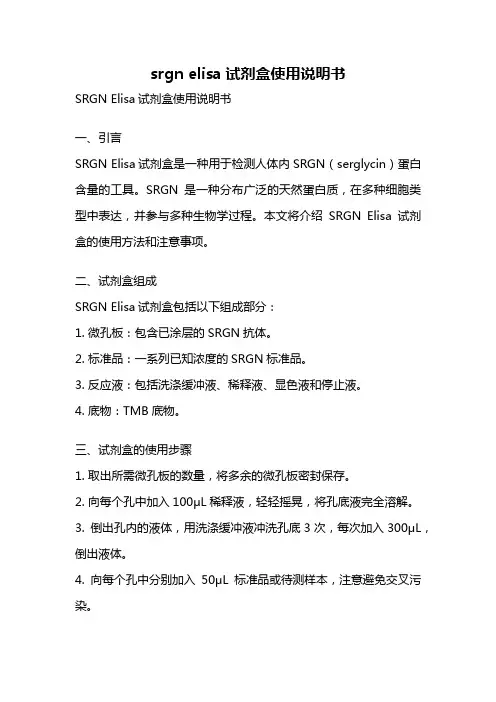 srgn elisa 试剂盒使用说明书

SRGN Elisa 试剂盒使用说明书

一、引言

SRGN Elisa 试剂盒是一种用于检测人体内 SRGN（serglycin）蛋白含量的工具。SRGN 是一种分布广泛的天然蛋白质，在多种细胞类型中表达，并参与多种生物学过程。本文将介绍 SRGN Elisa 试剂盒的使用方法和注意事项。

二、试剂盒组成

SRGN Elisa 试剂盒包括以下组成部分：

1. 微孔板：包含已涂层的 SRGN 抗体。

2. 标准品：一系列已知浓度的 SRGN 标准品。

3. 反应液：包括洗涤缓冲液、稀释液、显色液和停止液。

4. 底物：TMB 底物。

三、试剂盒的使用步骤

1. 取出所需微孔板的数量，将多余的微孔板密封保存。

2. 向每个孔中加入 100μL 稀释液，轻轻摇晃，将孔底液完全溶解。

3. 倒出孔内的液体，用洗涤缓冲液冲洗孔底 3 次，每次加入 300μL，倒出液体。

4. 向每个孔中分别加入 50μL 标准品或待测样本，注意避免交叉污染。